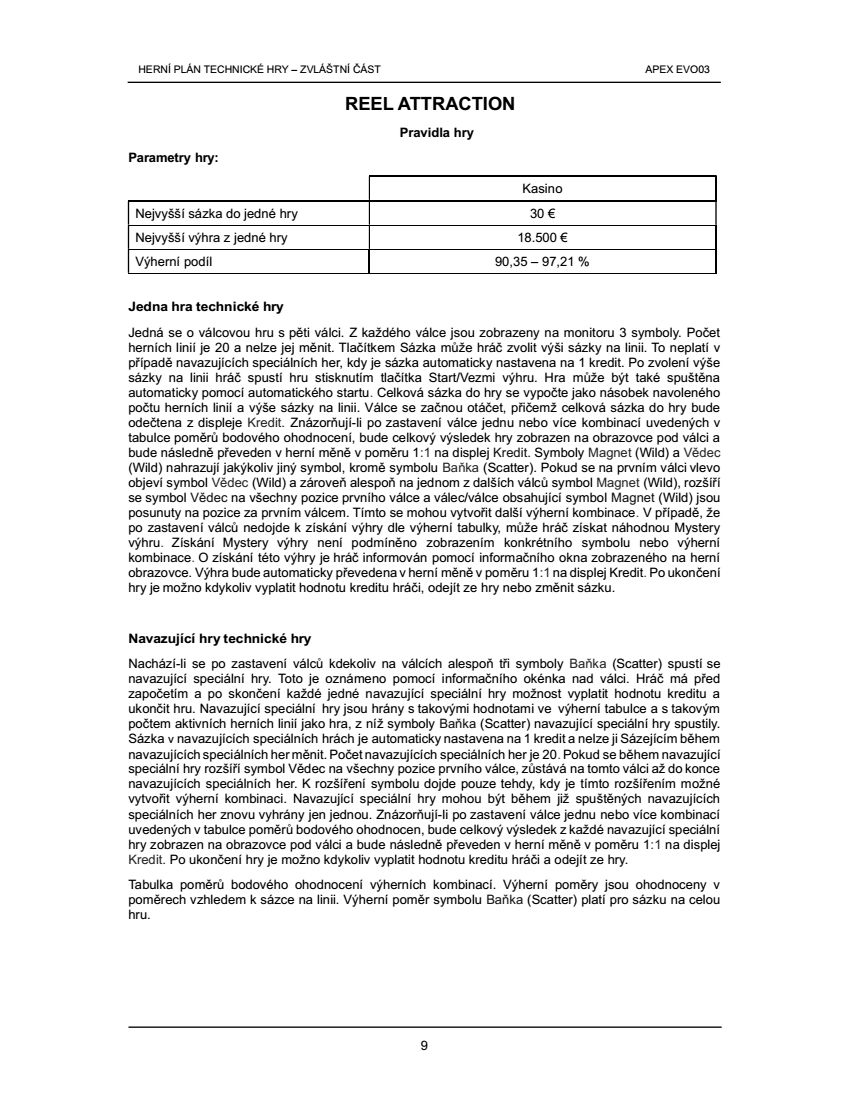 HERNÍ PLÁN TECHNICKÉ HRY – ZVLÁŠTNÍ ČÁST

APEX EVO03

REEL ATTRACTION

Pravidla hry

Parametry hry:

| | Kasino |
|---|---|
| Nejvyšší sázka do jedné hry | 30 € |
| Nejvyšší výhra z jedné hry | 18.500 € |
| Výherní podíl | 90,35 – 97,21 % |

Jedna hra technické hry

Jedná se o válcovou hru s pěti válci. Z každého válce jsou zobrazeny na monitoru 3 symboly. Počet herních linií je 20 a nelze jej měnit. Tlačítkem Sázka může hráč zvolit výši sázky na linii. To neplatí v případě navazujících speciálních her, kdy je sázka automaticky nastavena na 1 kredit. Po zvolení výše sázky na linii hráč spustí hru stisknutím tlačítka Start/Vezmi výhru. Hra může být také spuštěna automaticky pomocí automatického startu. Celková sázka do hry se vypočte jako násobek navoleného počtu herních linií a výše sázky na linii. Válce se začnou otáčet, přičemž celková sázka do hry bude odečtena z displeje Kredit. Znázorňují-li po zastavení válce jednu nebo více kombinací uvedených v tabulce poměrů bodového ohodnocení, bude celkový výsledek hry zobrazen na obrazovce pod válci a bude následně převeden v herní měně v poměru 1:1 na displej Kredit. Symboly Magnet (Wild) a Vědec (Wild) nahrazují jakýkoliv jiný symbol, kromě symbolu Baňka (Scatter). Pokud se na prvním válci vlevo objeví symbol Vědec (Wild) a zároveň alespoň na jednom z dalších válců symbol Magnet (Wild), rozšíří se symbol Vědec na všechny pozice prvního válce a válec/válce obsahující symbol Magnet (Wild) jsou posunuty na pozice za prvním válcem. Tímto se mohou vytvořit další výherní kombinace. V případě, že po zastavení válců nedojde k získání výhry dle výherní tabulky, může hráč získat náhodnou Mystery výhru. Získání Mystery výhry není podmíněno zobrazením konkrétního symbolu nebo výherní kombinace. O získání této výhry je hráč informován pomocí informačního okna zobrazeného na herní obrazovce. Výhra bude automaticky převedena v herní měně v poměru 1:1 na displej Kredit. Po ukončení hry je možno kdykoliv vyplatit hodnotu kreditu hráči, odejít ze hry nebo změnit sázku.

Navazující hry technické hry

Nachází-li se po zastavení válců kdekoliv na válcích alespoň tři symboly Baňka (Scatter) spustí se navazující speciální hry. Toto je oznámeno pomocí informačního okénka nad válci. Hráč má před započetím a po skončení každé jedné navazující speciální hry možnost vyplatit hodnotu kreditu a ukončit hru. Navazující speciální hry jsou hrány s takovými hodnotami ve výherní tabulce a s takovým počtem aktivních herních linií jako hra, z níž symboly Baňka (Scatter) navazující speciální hry spustily. Sázka v navazujících speciálních hrách je automaticky nastavena na 1 kredit a nelze ji Sázejícím během navazujících speciálních her měnit. Počet navazujících speciálních her je 20. Pokud se během navazující speciální hry rozšíří symbol Vědec na všechny pozice prvního válce, zůstává na tomto válci až do konce navazujících speciálních her. K rozšíření symbolu dojde pouze tehdy, kdy je tímto rozšířením možné vytvořit výherní kombinaci. Navazující speciální hry mohou být během již spuštěných navazujících speciálních her znovu vyhrány jen jednou. Znázorňují-li po zastavení válce jednu nebo více kombinací uvedených v tabulce poměrů bodového ohodnocen, bude celkový výsledek z každé navazující speciální hry zobrazen na obrazovce pod válci a bude následně převeden v herní měně v poměru 1:1 na displej Kredit. Po ukončení hry je možno kdykoliv vyplatit hodnotu kreditu hráči a odejít ze hry.

Tabulka poměrů bodového ohodnocení výherních kombinací. Výherní poměry jsou ohodnoceny v poměrech vzhledem k sázce na linii. Výherní poměr symbolu Baňka (Scatter) platí pro sázku na celou hru.

9